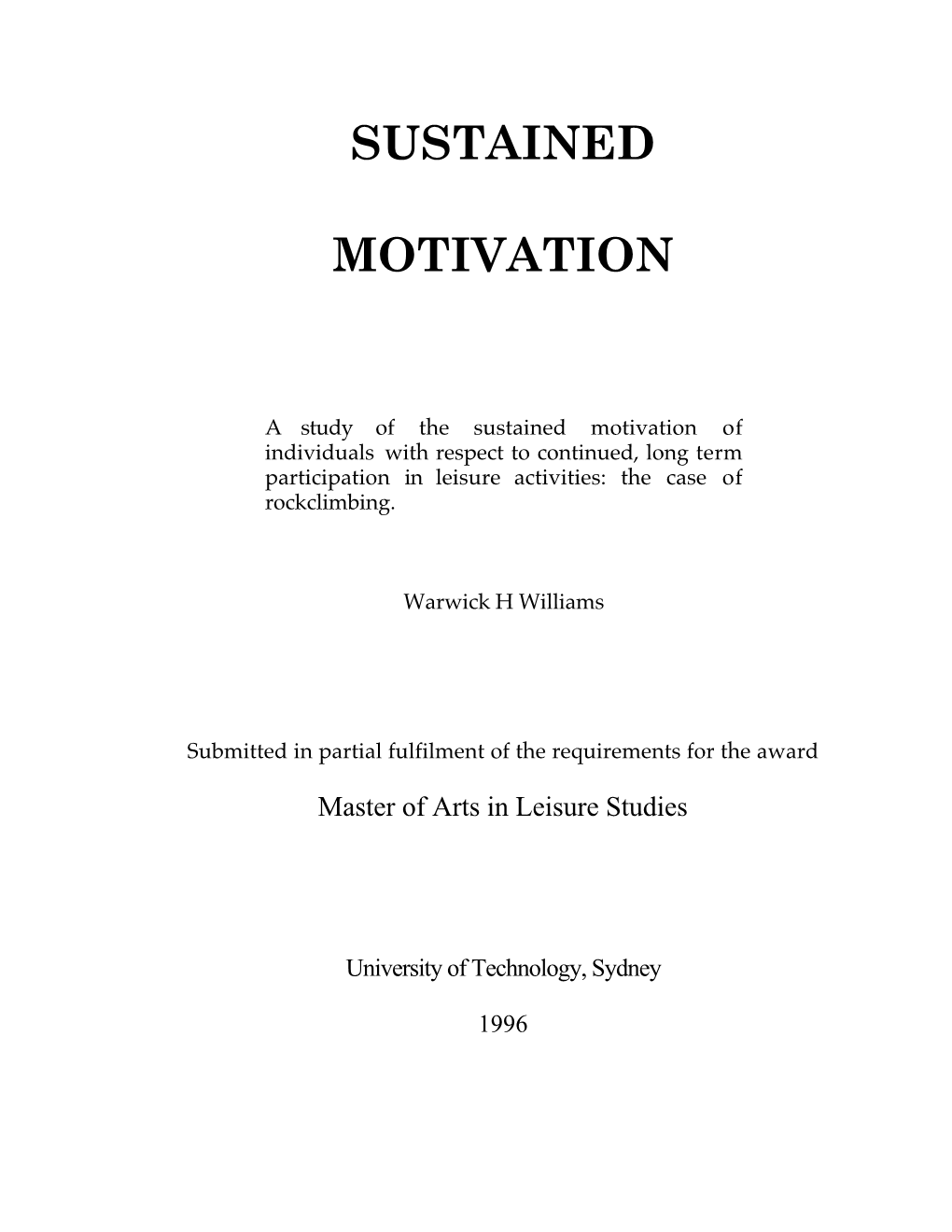 SUSTAINED

MOTIVATION

A study of the sustained motivation of individuals with respect to continued, long term participation in leisure activities: the case of rockclimbing.

Warwick H Williams

Submitted in partial fulfilment of the requirements for the award

Master of Arts in Leisure Studies

University of Technology, Sydney

1996